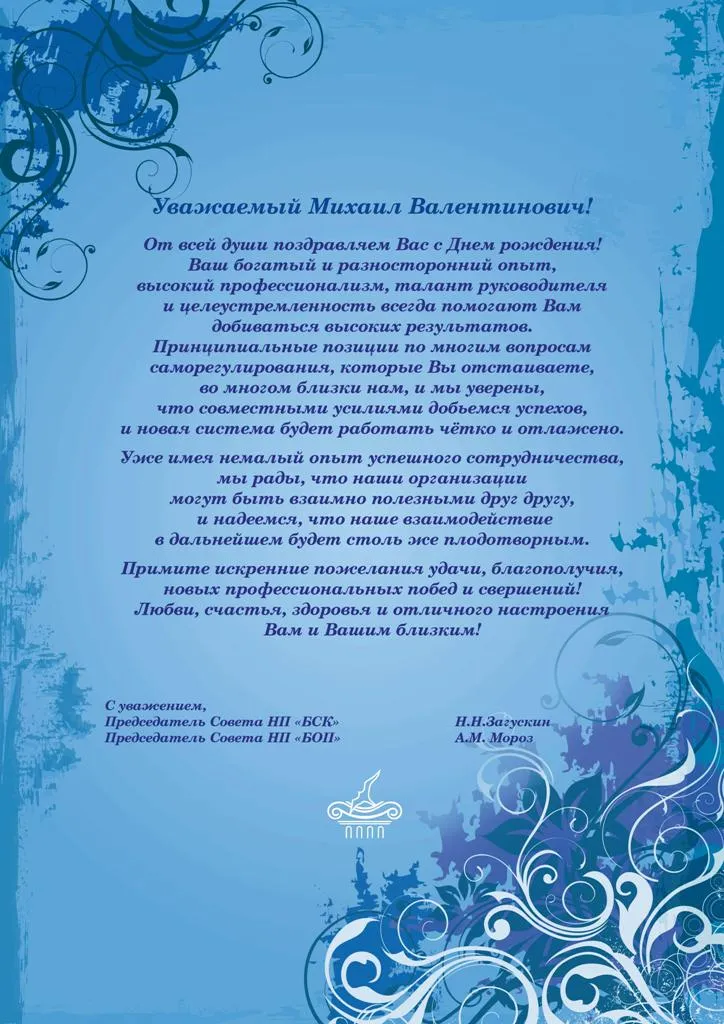 Уважаемый Михаил Валентинович!

От всей души поздравляем Вас с Днем рождения! Ваш богатый и разносторонний опыт, высокий профессионализм, талант руководителя и целеустремленность всегда помогают Вам добиваться высоких результатов. Принципиальные позиции по многим вопросам саморегулирования, которые Вы отстаиваете, во многом близки нам, и мы уверены, что совместными усилиями добьемся успехов, и новая система будет работать чётко и отлажено.

Уже имея немалый опыт успешного сотрудничества, мы рады, что наши организации могут быть взаимно полезными друг другу, и надеемся, что наше взаимодействие в дальнейшем будет столь же плодотворным.

Примите искренние пожелания удачи, благополучия, новых профессиональных побед и свершений! Любви, счастья, здоровья и отличного настроения Вам и Вашим близким!

С уважением,
Председатель Совета НП «БСК» Н.Н.Загускин
Председатель Совета НП «БОП» А.М. Мороз